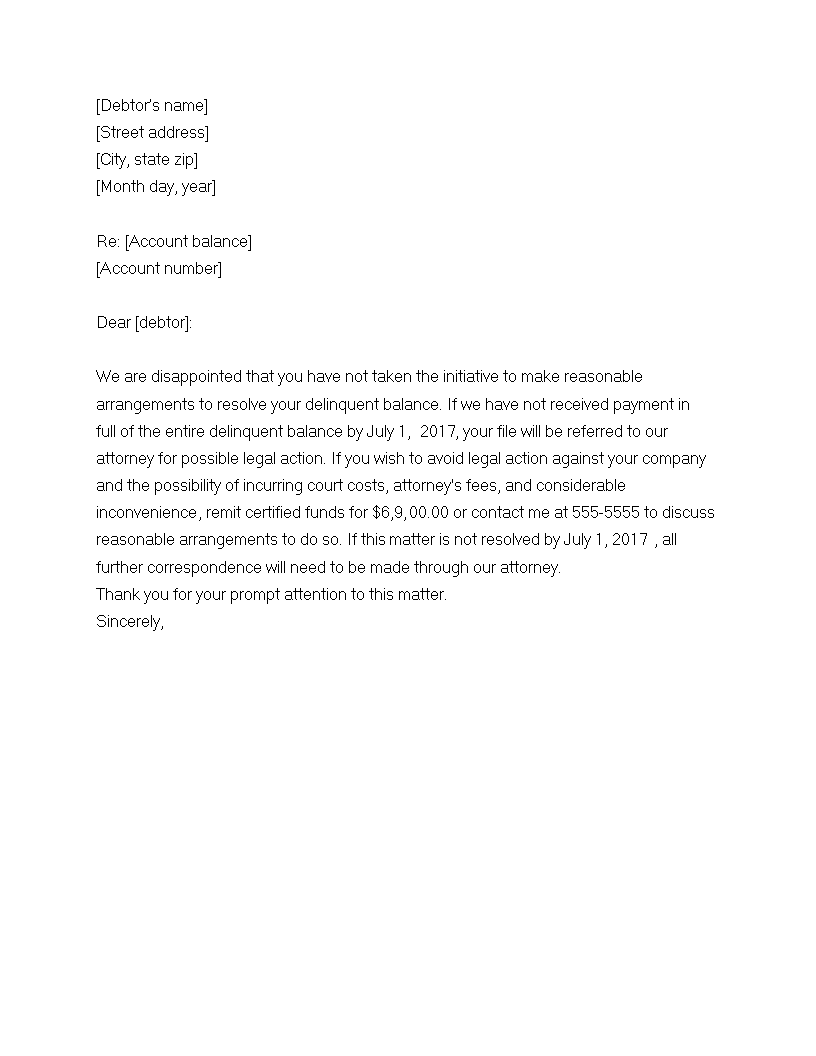 [Debtor's name]
[Street address]
[City, state zip]
[Month day, year]

Re: [Account balance]
[Account number]

Dear [debtor]:

We are disappointed that you have not taken the initiative to make reasonable arrangements to resolve your delinquent balance. If we have not received payment in full of the entire delinquent balance by July 1, 2017, your file will be referred to our attorney for possible legal action. If you wish to avoid legal action against your company and the possibility of incurring court costs, attorney's fees, and considerable inconvenience, remit certified funds for $6,9,00.00 or contact me at 555-5555 to discuss reasonable arrangements to do so. If this matter is not resolved by July 1, 2017 , all further correspondence will need to be made through our attorney.
Thank you for your prompt attention to this matter.
Sincerely,